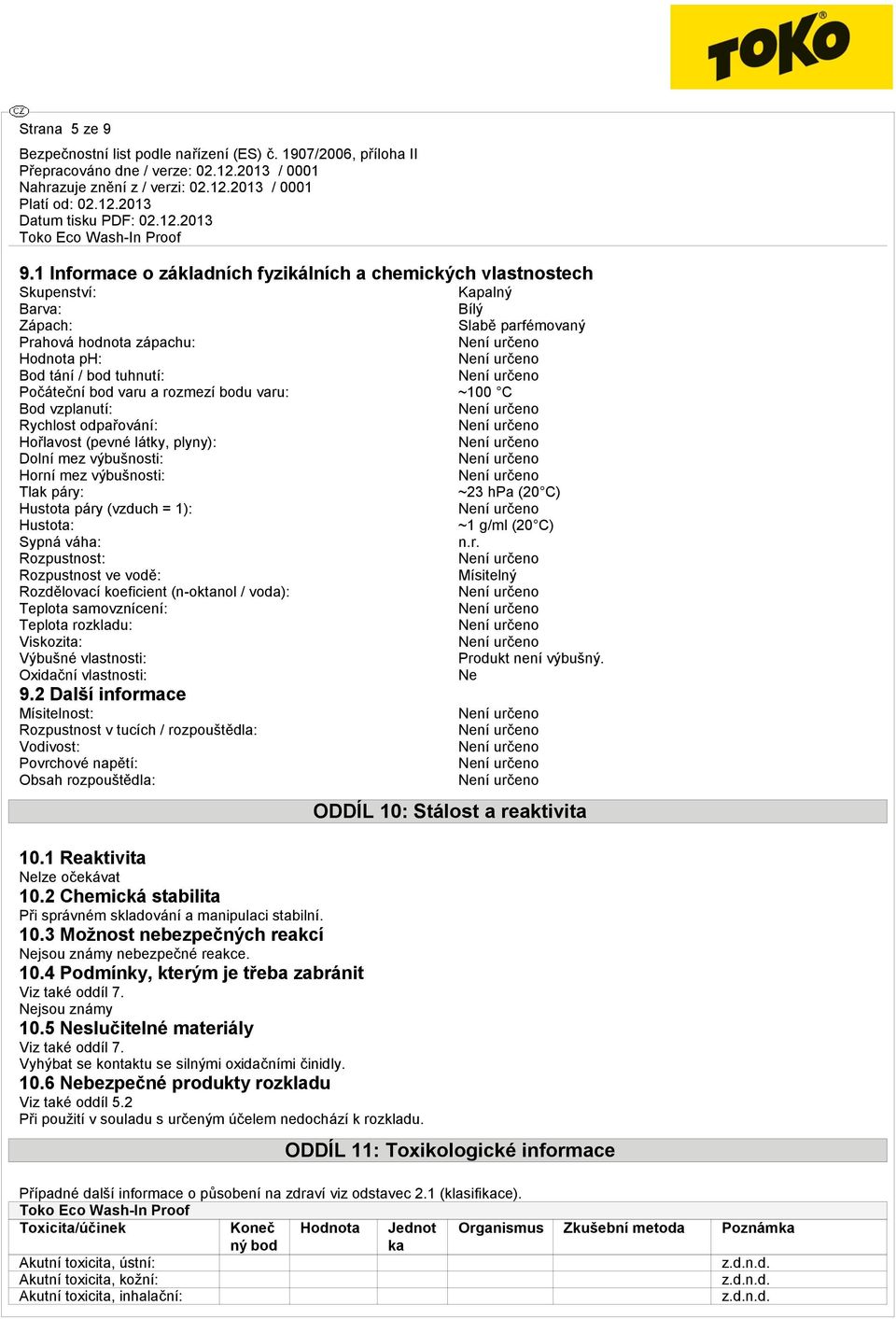 TOKO

CZ

Strana 5 ze 9

Bezpečnostní list podle nařízení (ES) č. 1907/2006, příloha II
Přepracováno dne / verze: 02.12.2013 / 0001
Nahrazuje znění z / verzi: 02.12.2013 / 0001
Platí od: 02.12.2013
Datum tisku PDF: 02.12.2013
Toko Eco Wash-In Proof

9.1 Informace o základních fyzikálních a chemických vlastnostech

| | |
|---|---|
| Skupenství: | Kapalný |
| Barva: | Bílý |
| Zápach: | Slabě parfémovaný |
| Prahová hodnota zápachu: | Není určeno |
| Hodnota pH: | Není určeno |
| Bod tání / bod tuhnutí: | Není určeno |
| Počáteční bod varu a rozmezí bodu varu: | ~100 °C |
| Bod vzplanutí: | Není určeno |
| Rychlost odpařování: | Není určeno |
| Hořlavost (pevné látky, plyny): | Není určeno |
| Dolní mez výbušnosti: | Není určeno |
| Horní mez výbušnosti: | Není určeno |
| Tlak páry: | ~23 hPa (20°C) |
| Hustota páry (vzduch = 1): | Není určeno |
| Hustota: | ~1 g/ml (20°C) |
| Sypná váha: | n.r. |
| Rozpustnost: | Není určeno |
| Rozpustnost ve vodě: | Mísitelný |
| Rozdělovací koeficient (n-oktanol / voda): | Není určeno |
| Teplota samovznícení: | Není určeno |
| Teplota rozkladu: | Není určeno |
| Viskozita: | Není určeno |
| Výbušné vlastnosti: | Produkt není výbušný. |
| Oxidační vlastnosti: | Ne |

9.2 Další informace

| | |
|---|---|
| Mísitelnost: | Není určeno |
| Rozpustnost v tucích / rozpouštědla: | Není určeno |
| Vodivost: | Není určeno |
| Povrchové napětí: | Není určeno |
| Obsah rozpouštědla: | Není určeno |

ODDÍL 10: Stálost a reaktivita

10.1 Reaktivita
Nelze očekávat
10.2 Chemická stabilita
Při správném skladování a manipulaci stabilní.
10.3 Možnost nebezpečných reakcí
Nejsou známy nebezpečné reakce.
10.4 Podmínky, kterým je třeba zabránit
Viz také oddíl 7.
Nejsou známy
10.5 Neslučitelné materiály
Viz také oddíl 7.
Vyhýbat se kontaktu se silnými oxidačními činidly.
10.6 Nebezpečné produkty rozkladu
Viz také oddíl 5.2
Při použití v souladu s určeným účelem nedochází k rozkladu.

ODDÍL 11: Toxikologické informace

Případné další informace o působení na zdraví viz odstavec 2.1 (klasifikace).

Toko Eco Wash-In Proof

| Toxicita/účinek | Konečný bod | Hodnota | Jednotka | Organismus | Zkušební metoda | Poznámka |
|---|---|---|---|---|---|---|
| Akutní toxicita, ústní: | | | | | | z.d.n.d. |
| Akutní toxicita, kožní: | | | | | | z.d.n.d. |
| Akutní toxicita, inhalační: | | | | | | z.d.n.d. |